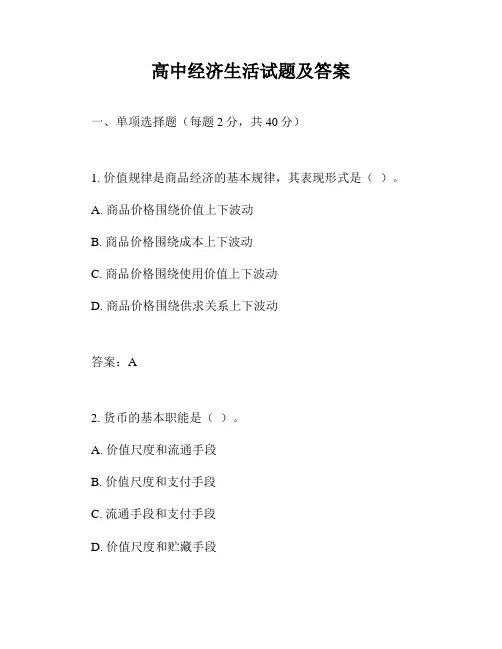 高中经济生活试题及答案

一、单项选择题（每题 2 分，共 40 分）

1. 价值规律是商品经济的基本规律，其表现形式是（ ）。

A. 商品价格围绕价值上下波动

B. 商品价格围绕成本上下波动

C. 商品价格围绕使用价值上下波动

D. 商品价格围绕供求关系上下波动

答案：A

2. 货币的基本职能是（ ）。

A. 价值尺度和流通手段

B. 价值尺度和支付手段

C. 流通手段和支付手段

D. 价值尺度和贮藏手段